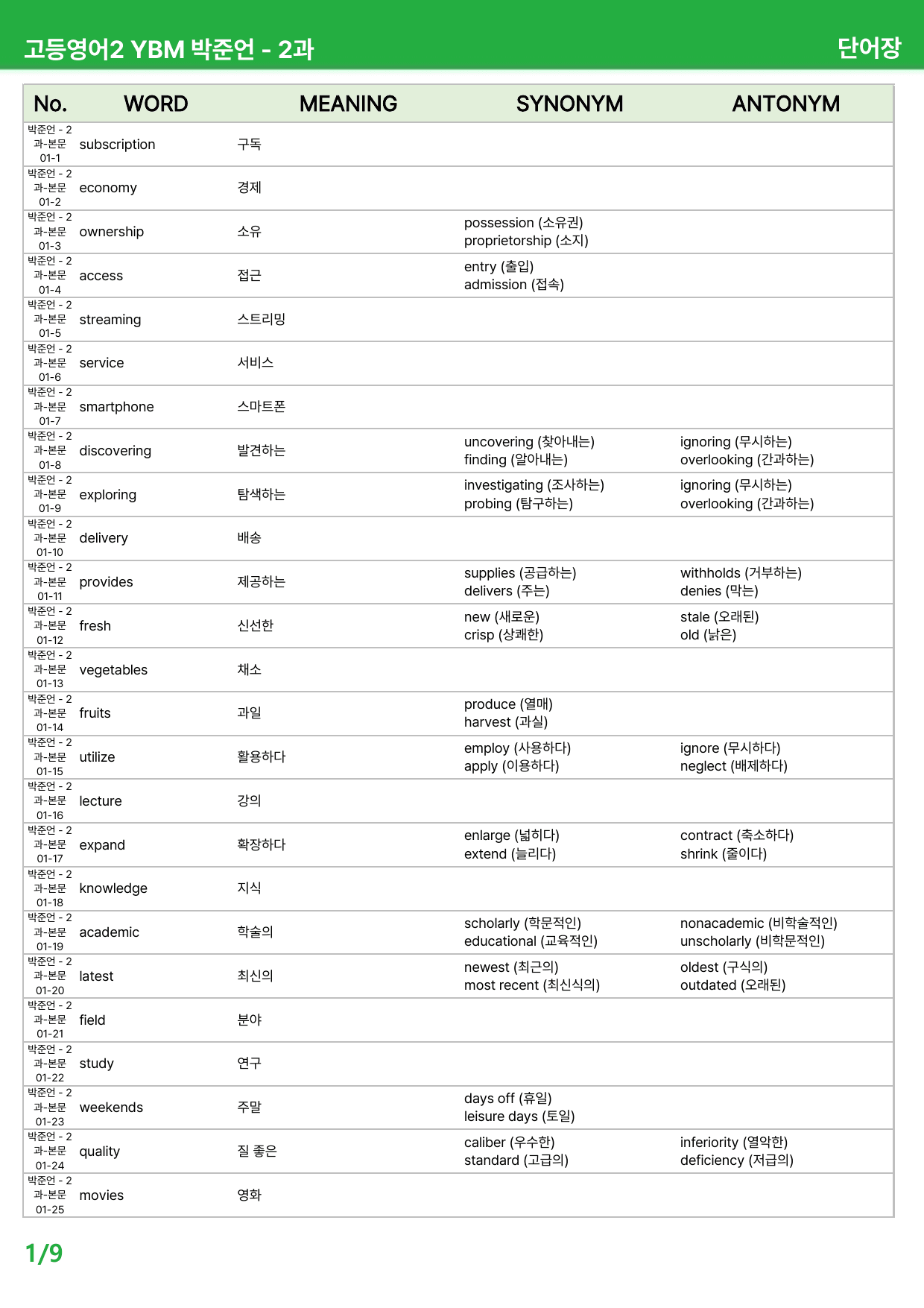 고등영어2 YBM 박준언 - 2과 단어장

| No. | WORD | MEANING | SYNONYM | ANTONYM |
|---|---|---|---|---|
| 박준언 - 2과-본문 01-1 | subscription | 구독 | | |
| 박준언 - 2과-본문 01-2 | economy | 경제 | | |
| 박준언 - 2과-본문 01-3 | ownership | 소유 | possession (소유권) proprietorship (소지) | |
| 박준언 - 2과-본문 01-4 | access | 접근 | entry (출입) admission (접속) | |
| 박준언 - 2과-본문 01-5 | streaming | 스트리밍 | | |
| 박준언 - 2과-본문 01-6 | service | 서비스 | | |
| 박준언 - 2과-본문 01-7 | smartphone | 스마트폰 | | |
| 박준언 - 2과-본문 01-8 | discovering | 발견하는 | uncovering (찾아내는) finding (알아내는) | ignoring (무시하는) overlooking (간과하는) |
| 박준언 - 2과-본문 01-9 | exploring | 탐색하는 | investigating (조사하는) probing (탐구하는) | ignoring (무시하는) overlooking (간과하는) |
| 박준언 - 2과-본문 01-10 | delivery | 배송 | | |
| 박준언 - 2과-본문 01-11 | provides | 제공하는 | supplies (공급하는) delivers (주는) | withholds (거부하는) denies (막는) |
| 박준언 - 2과-본문 01-12 | fresh | 신선한 | new (새로운) crisp (상쾌한) | stale (오래된) old (낡은) |
| 박준언 - 2과-본문 01-13 | vegetables | 채소 | | |
| 박준언 - 2과-본문 01-14 | fruits | 과일 | produce (열매) harvest (과실) | |
| 박준언 - 2과-본문 01-15 | utilize | 활용하다 | employ (사용하다) apply (이용하다) | ignore (무시하다) neglect (배제하다) |
| 박준언 - 2과-본문 01-16 | lecture | 강의 | | |
| 박준언 - 2과-본문 01-17 | expand | 확장하다 | enlarge (넓히다) extend (늘리다) | contract (축소하다) shrink (줄이다) |
| 박준언 - 2과-본문 01-18 | knowledge | 지식 | | |
| 박준언 - 2과-본문 01-19 | academic | 학술의 | scholarly (학문적인) educational (교육적인) | nonacademic (비학술적인) unscholarly (비학문적인) |
| 박준언 - 2과-본문 01-20 | latest | 최신의 | newest (최근의) most recent (최신식의) | oldest (구식의) outdated (오래된) |
| 박준언 - 2과-본문 01-21 | field | 분야 | | |
| 박준언 - 2과-본문 01-22 | study | 연구 | | |
| 박준언 - 2과-본문 01-23 | weekends | 주말 | days off (휴일) leisure days (토일) | |
| 박준언 - 2과-본문 01-24 | quality | 질 좋은 | caliber (우수한) standard (고급의) | inferiority (열악한) deficiency (저급의) |
| 박준언 - 2과-본문 01-25 | movies | 영화 | | |

1/9